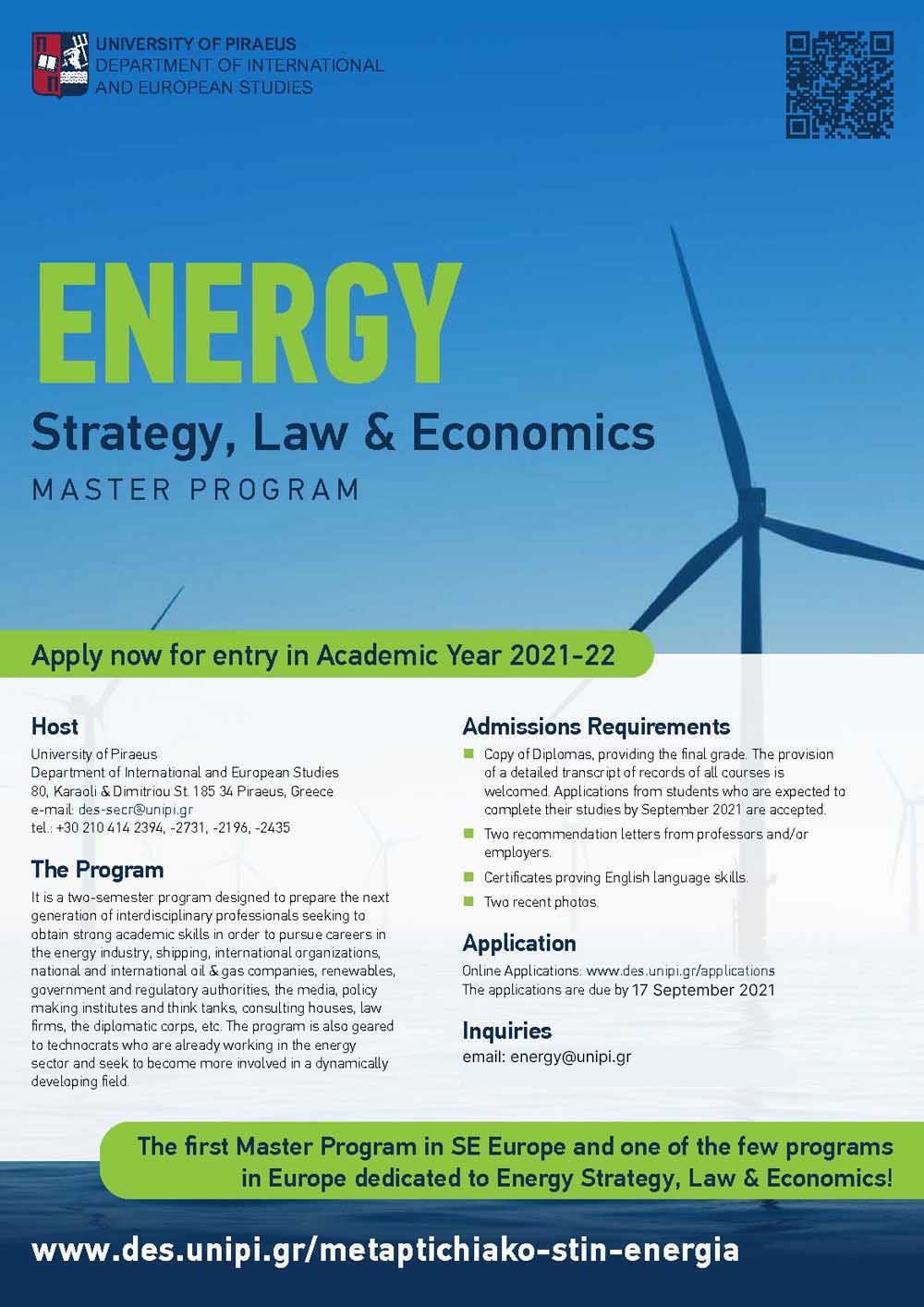 UNIVERSITY OF PIRAEUS
DEPARTMENT OF INTERNATIONAL AND EUROPEAN STUDIES

ENERGY
Strategy, Law & Economics
MASTER PROGRAM

Apply now for entry in Academic Year 2021-22

Host
University of Piraeus
Department of International and European Studies
80, Karaoli & Dimitriou St. 185 34 Piraeus, Greece
e-mail: des-secr@unipi.gr
tel.: +30 210 414 2394, -2731, -2196, -2435

The Program
It is a two-semester program designed to prepare the next generation of interdisciplinary professionals seeking to obtain strong academic skills in order to pursue careers in the energy industry, shipping, international organizations, national and international oil & gas companies, renewables, government and regulatory authorities, the media, policy making institutes and think tanks, consulting houses, law firms, the diplomatic corps, etc. The program is also geared to technocrats who are already working in the energy sector and seek to become more involved in a dynamically developing field.

Admissions Requirements
Copy of Diplomas, providing the final grade. The provision of a detailed transcript of records of all courses is welcomed. Applications from students who are expected to complete their studies by September 2021 are accepted.
Two recommendation letters from professors and/or employers.
Certificates proving English language skills.
Two recent photos.

Application
Online Applications: www.des.unipi.gr/applications
The applications are due by 17 September 2021

Inquiries
email: energy@unipi.gr

The first Master Program in SE Europe and one of the few programs in Europe dedicated to Energy Strategy, Law & Economics!

www.des.unipi.gr/metaptichiako-stin-energia